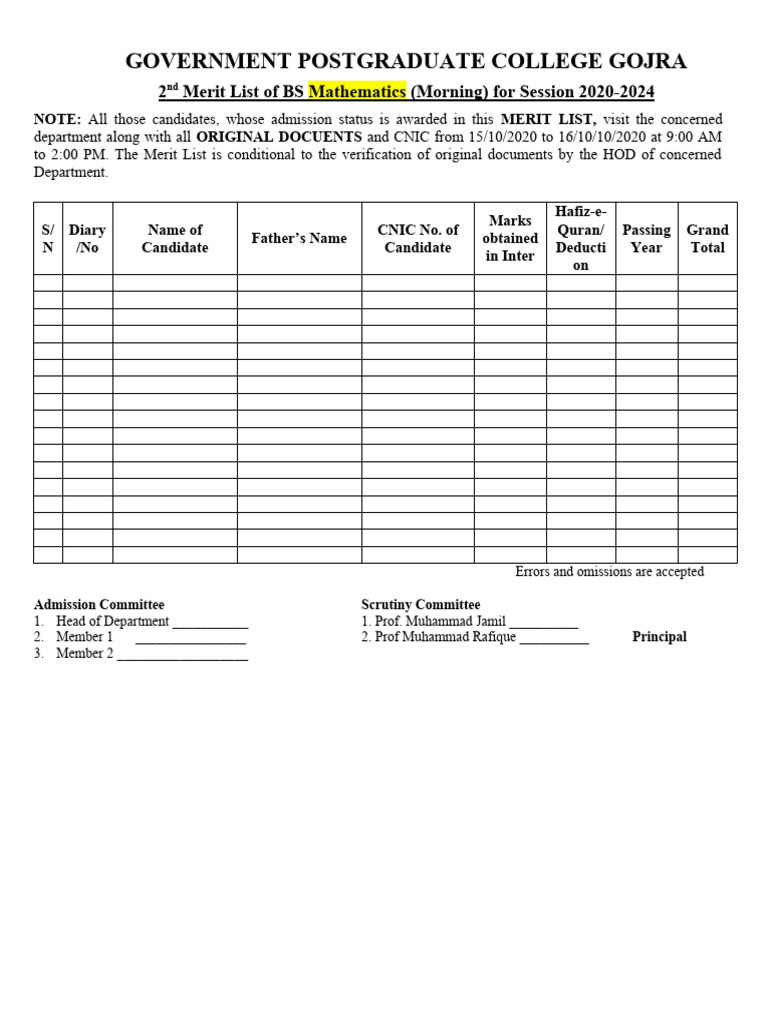 GOVERNMENT POSTGRADUATE COLLEGE GOJRA

2nd Merit List of BS Mathematics (Morning) for Session 2020-2024

NOTE: All those candidates, whose admission status is awarded in this MERIT LIST, visit the concerned department along with all ORIGINAL DOCUENTS and CNIC from 15/10/2020 to 16/10/10/2020 at 9:00 AM to 2:00 PM. The Merit List is conditional to the verification of original documents by the HOD of concerned Department.

| S/N | Diary /No | Name of Candidate | Father's Name | CNIC No. of Candidate | Marks obtained in Inter | Hafiz-e-Quran/ Deduction | Passing Year | Grand Total |
|---|---|---|---|---|---|---|---|---|
| | | | | | | | | |
| | | | | | | | | |
| | | | | | | | | |
| | | | | | | | | |
| | | | | | | | | |
| | | | | | | | | |
| | | | | | | | | |
| | | | | | | | | |
| | | | | | | | | |
| | | | | | | | | |
| | | | | | | | | |
| | | | | | | | | |
| | | | | | | | | |
| | | | | | | | | |
| | | | | | | | | |
| | | | | | | | | |
| | | | | | | | | |

Errors and omissions are accepted

Admission Committee
1. Head of Department ___________
2. Member 1 ________________
3. Member 2 ___________________

Scrutiny Committee
1. Prof. Muhammad Jamil __________
2. Prof Muhammad Rafique __________

Principal